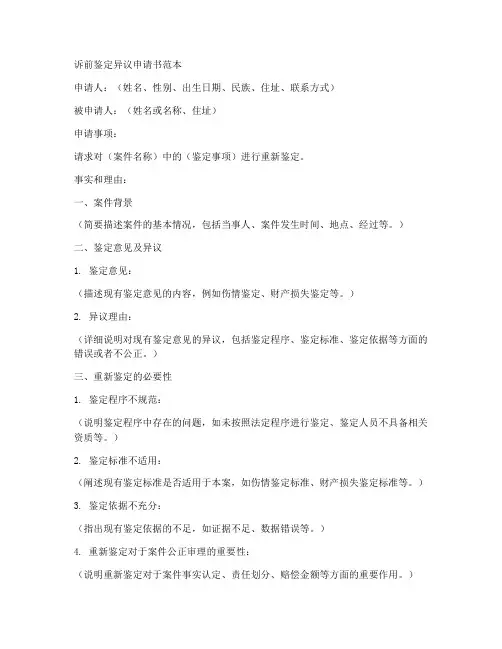 诉前鉴定异议申请书范本

申请人：（姓名、性别、出生日期、民族、住址、联系方式）

被申请人：（姓名或名称、住址）

申请事项：

请求对（案件名称）中的（鉴定事项）进行重新鉴定。

事实和理由：

一、案件背景

（简要描述案件的基本情况，包括当事人、案件发生时间、地点、经过等。）

二、鉴定意见及异议

1. 鉴定意见：

（描述现有鉴定意见的内容，例如伤情鉴定、财产损失鉴定等。）

2. 异议理由：

（详细说明对现有鉴定意见的异议，包括鉴定程序、鉴定标准、鉴定依据等方面的错误或者不公正。）

三、重新鉴定的必要性

1. 鉴定程序不规范：

（说明鉴定程序中存在的问题，如未按照法定程序进行鉴定、鉴定人员不具备相关资质等。）

2. 鉴定标准不适用：

（阐述现有鉴定标准是否适用于本案，如伤情鉴定标准、财产损失鉴定标准等。）

3. 鉴定依据不充分：

（指出现有鉴定依据的不足，如证据不足、数据错误等。）

4. 重新鉴定对于案件公正审理的重要性：

（说明重新鉴定对于案件事实认定、责任划分、赔偿金额等方面的重要作用。）